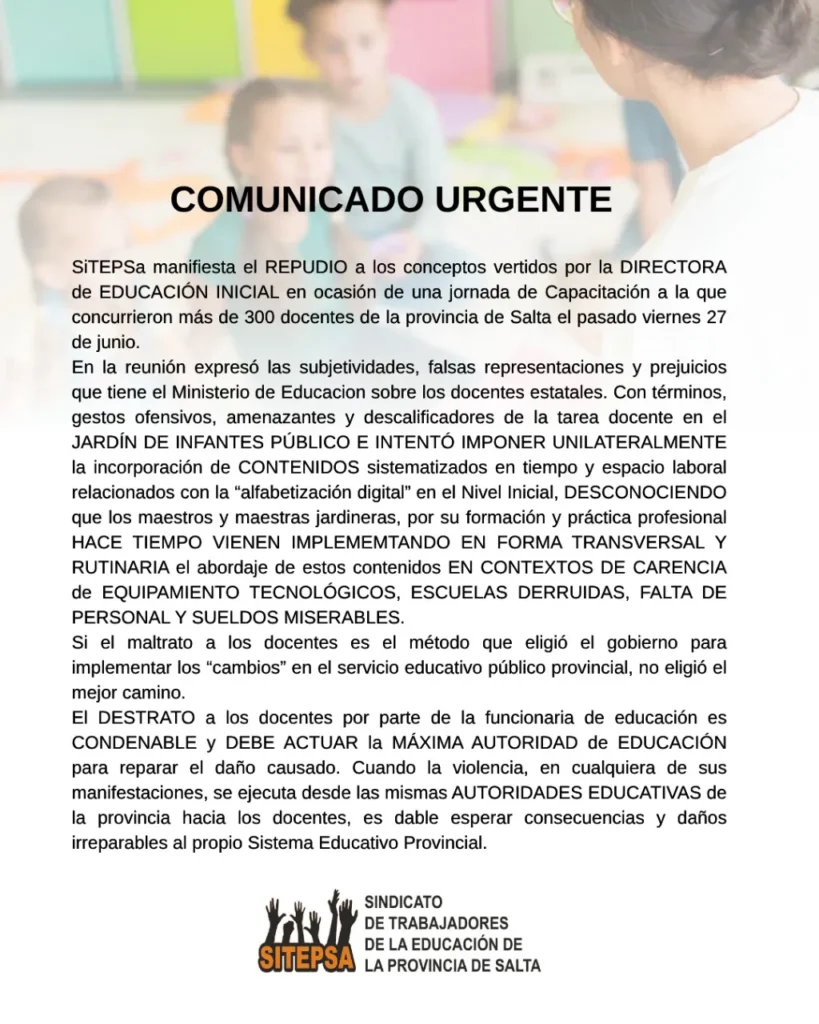 COMUNICADO URGENTE

SiTEPSa manifiesta el REPUDIO a los conceptos vertidos por la DIRECTORA de EDUCACIÓN INICIAL en ocasión de una jornada de Capacitación a la que concurrieron más de 300 docentes de la provincia de Salta el pasado viernes 27 de junio.
En la reunión expresó las subjetividades, falsas representaciones y prejuicios que tiene el Ministerio de Educacion sobre los docentes estatales. Con términos, gestos ofensivos, amenazantes y descalificadores de la tarea docente en el JARDÍN DE INFANTES PÚBLICO E INTENTÓ IMPONER UNILATERALMENTE la incorporación de CONTENIDOS sistematizados en tiempo y espacio laboral relacionados con la “alfabetización digital” en el Nivel Inicial, DESCONOCIENDO que los maestros y maestras jardineras, por su formación y práctica profesional HACE TIEMPO VIENEN IMPLEMEMTANDO EN FORMA TRANSVERSAL Y RUTINARIA el abordaje de estos contenidos EN CONTEXTOS DE CARENCIA de EQUIPAMIENTO TECNOLÓGICOS, ESCUELAS DERRUIDAS, FALTA DE PERSONAL Y SUELDOS MISERABLES.
Si el maltrato a los docentes es el método que eligió el gobierno para implementar los “cambios” en el servicio educativo público provincial, no eligió el mejor camino.
El DESTRATO a los docentes por parte de la funcionaria de educación es CONDENABLE y DEBE ACTUAR la MÁXIMA AUTORIDAD de EDUCACIÓN para reparar el daño causado. Cuando la violencia, en cualquiera de sus manifestaciones, se ejecuta desde las mismas AUTORIDADES EDUCATIVAS de la provincia hacia los docentes, es dable esperar consecuencias y daños irreparables al propio Sistema Educativo Provincial.

SITEPSA
SINDICATO
DE TRABAJADORES
DE LA EDUCACIÓN DE
LA PROVINCIA DE SALTA